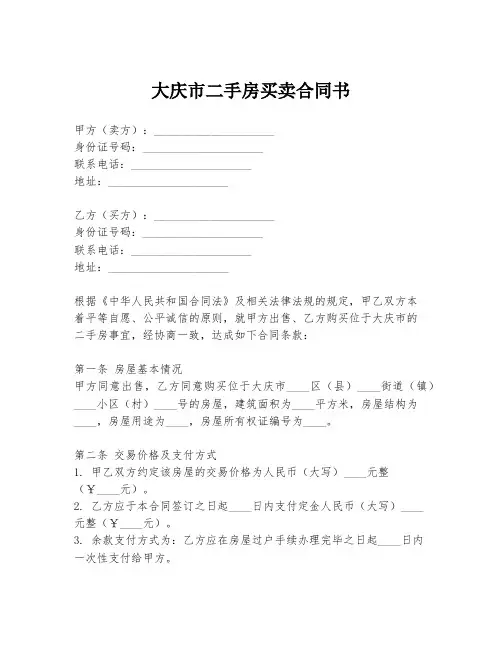 大庆市二手房买卖合同书

甲方（卖方）：____________________
身份证号码：____________________
联系电话：____________________
地址：____________________

乙方（买方）：____________________
身份证号码：____________________
联系电话：____________________
地址：____________________

根据《中华人民共和国合同法》及相关法律法规的规定，甲乙双方本着平等自愿、公平诚信的原则，就甲方出售、乙方购买位于大庆市的二手房事宜，经协商一致，达成如下合同条款：

第一条 房屋基本情况
甲方同意出售，乙方同意购买位于大庆市____区（县）____街道（镇）____小区（村）____号的房屋，建筑面积为____平方米，房屋结构为____，房屋用途为____，房屋所有权证编号为____。

第二条 交易价格及支付方式
1. 甲乙双方约定该房屋的交易价格为人民币（大写）____元整（￥____元）。
2. 乙方应于本合同签订之日起____日内支付定金人民币（大写）____元整（￥____元）。
3. 余款支付方式为：乙方应在房屋过户手续办理完毕之日起____日内一次性支付给甲方。